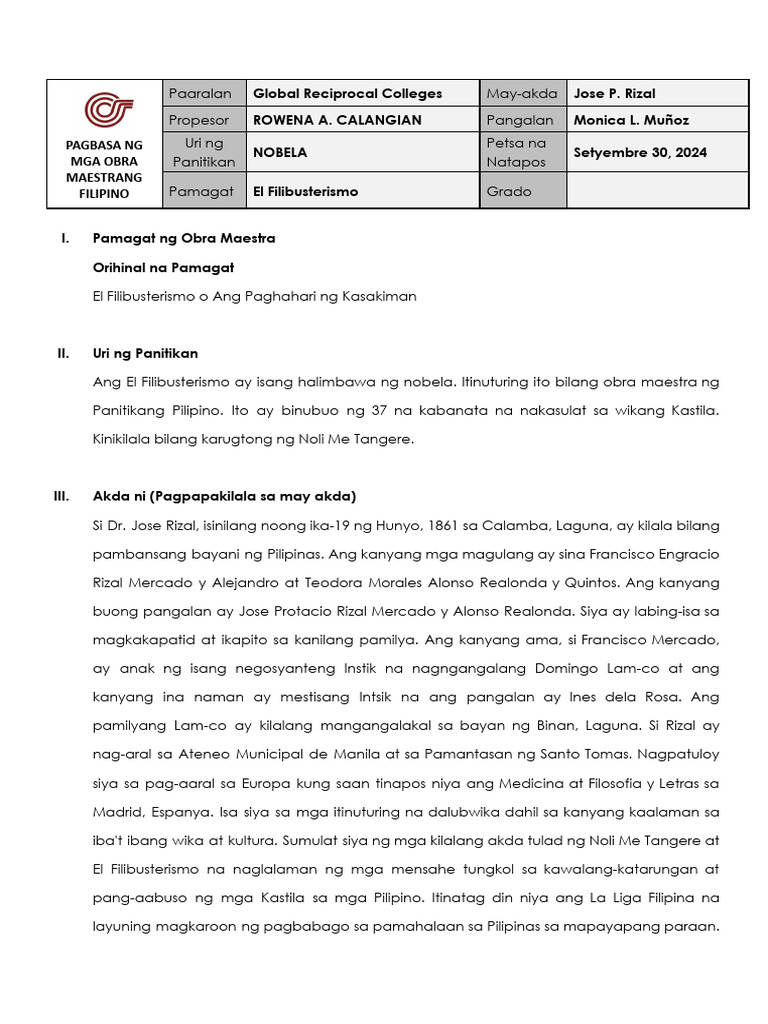 | PAGBASA NG MGA OBRA MAESTRANG FILIPINO | Paaralan | Global Reciprocal Colleges | May-akda | Jose P. Rizal |
|---|---|---|---|---|
| | Propesor | ROWENA A. CALANGIAN | Pangalan | Monica L. Muñoz |
| | Uri ng Panitikan | NOBELA | Petsa na Natapos | Setyembre 30, 2024 |
| | Pamagat | El Filibusterismo | Grado | |

I. Pamagat ng Obra Maestra

Orihinal na Pamagat

El Filibusterismo o Ang Paghahari ng Kasakiman

II. Uri ng Panitikan

Ang El Filibusterismo ay isang halimbawa ng nobela. Itinuturing ito bilang obra maestra ng Panitikang Pilipino. Ito ay binubuo ng 37 na kabanata na nakasulat sa wikang Kastila. Kinikilala bilang karugtong ng Noli Me Tangere.

III. Akda ni (Pagpapakilala sa may akda)

Si Dr. Jose Rizal, isinilang noong ika-19 ng Hunyo, 1861 sa Calamba, Laguna, ay kilala bilang pambansang bayani ng Pilipinas. Ang kanyang mga magulang ay sina Francisco Engracio Rizal Mercado y Alejandro at Teodora Morales Alonso Realonda y Quintos. Ang kanyang buong pangalan ay Jose Protacio Rizal Mercado y Alonso Realonda. Siya ay labing-isa sa magkakapatid at ikapito sa kanilang pamilya. Ang kanyang ama, si Francisco Mercado, ay anak ng isang negosyanteng Instik na nagngangalang Domingo Lam-co at ang kanyang ina naman ay mestisang Intsik na ang pangalan ay Ines dela Rosa. Ang pamilyang Lam-co ay kilalang mangangalakal sa bayan ng Binan, Laguna. Si Rizal ay nag-aral sa Ateneo Municipal de Manila at sa Pamantasan ng Santo Tomas. Nagpatuloy siya sa pag-aaral sa Europa kung saan tinapos niya ang Medicina at Filosofia y Letras sa Madrid, Espanya. Isa siya sa mga itinuturing na dalubwika dahil sa kanyang kaalaman sa iba't ibang wika at kultura. Sumulat siya ng mga kilalang akda tulad ng Noli Me Tangere at El Filibusterismo na naglalaman ng mga mensahe tungkol sa kawalang-katarungan at pang-aabuso ng mga Kastila sa mga Pilipino. Itinatag din niya ang La Liga Filipina na layuning magkaroon ng pagbabago sa pamahalaan sa Pilipinas sa mapayapang paraan.